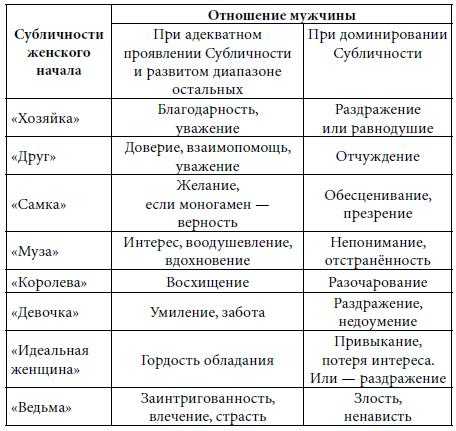 | Субличности женского начала | Отношение мужчины | |
|---|---|---|
| | При адекватном проявлении Субличности и развитом диапазоне остальных | При доминировании Субличности |
| «Хозяйка» | Благодарность, уважение | Раздражение или равнодушие |
| «Друг» | Доверие, взаимопомощь, уважение | Отчуждение |
| «Самка» | Желание, если моногамен — верность | Обесценивание, презрение |
| «Муза» | Интерес, воодушевление, вдохновение | Непонимание, отстранённость |
| «Королева» | Восхищение | Разочарование |
| «Девочка» | Умиление, забота | Раздражение, недоумение |
| «Идеальная женщина» | Гордость обладания | Привыкание, потеря интереса. Или — раздражение |
| «Ведьма» | Заинтригованность, влечение, страсть | Злость, ненависть |